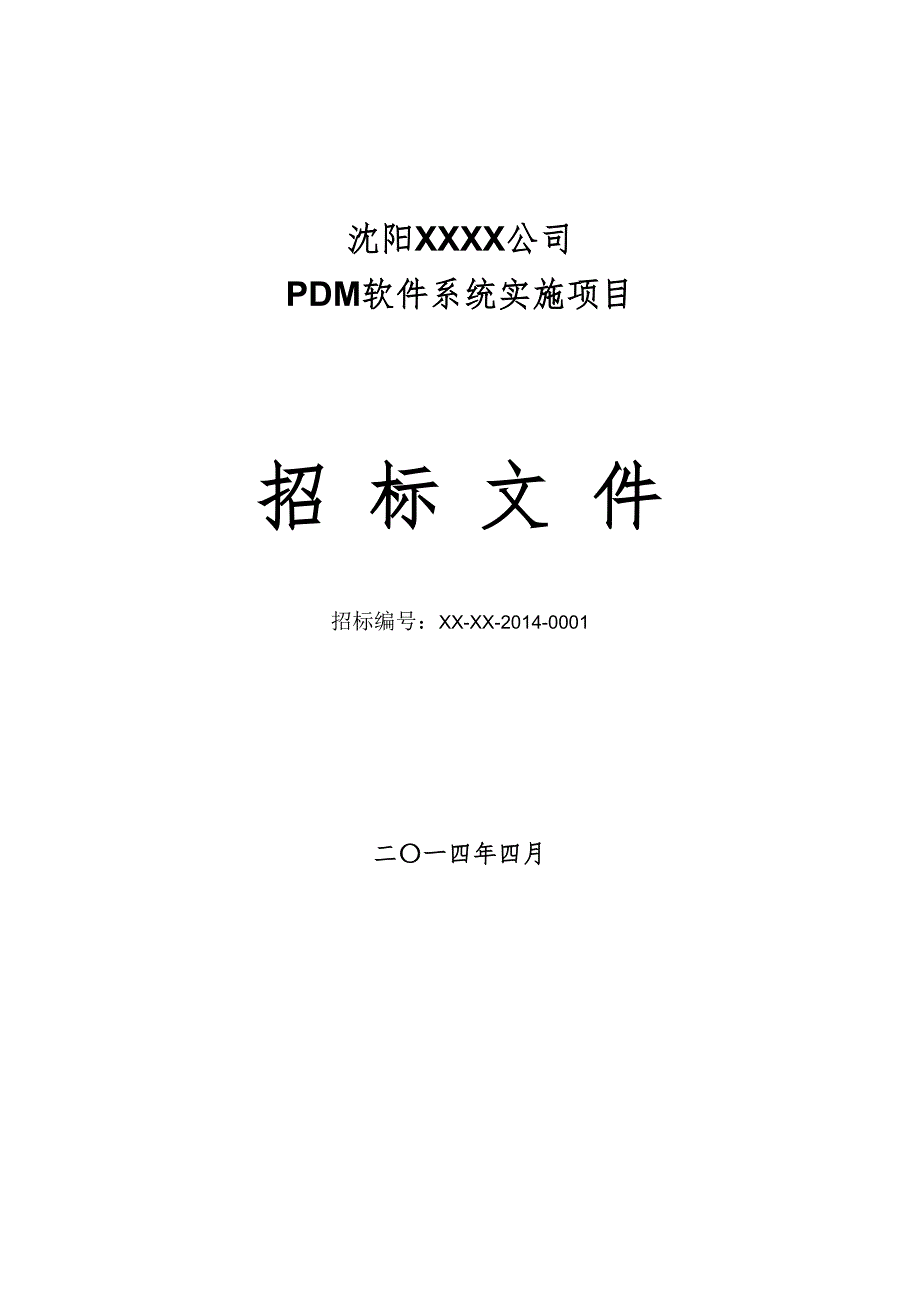 沈阳XXXX公司
PDM软件系统实施项目

招 标 文 件

招标编号：XX-XX-2014-0001

二〇一四年四月